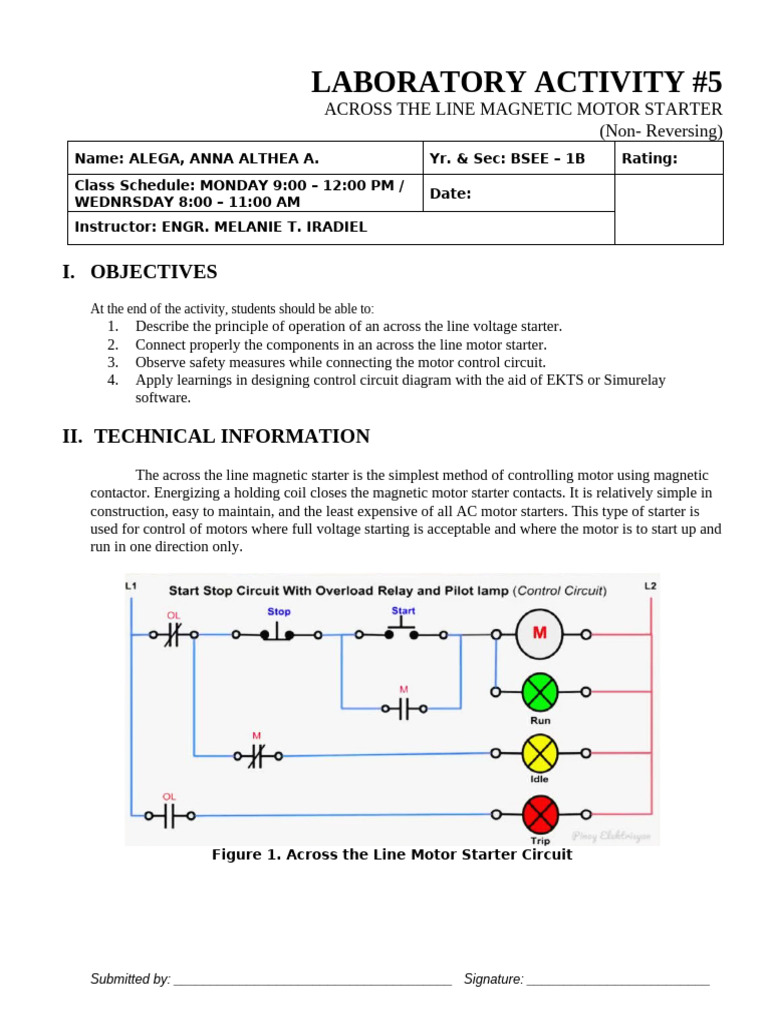 LABORATORY ACTIVITY #5
ACROSS THE LINE MAGNETIC MOTOR STARTER
(Non- Reversing)

| Name: ALEGA, ANNA ALTHEA A. | Yr. & Sec: BSEE – 1B | Rating: |
|---|---|---|
| Class Schedule: MONDAY 9:00 – 12:00 PM / WEDNRSDAY 8:00 – 11:00 AM | Date: | |
| Instructor: ENGR. MELANIE T. IRADIEL | | |

I. OBJECTIVES

At the end of the activity, students should be able to:
1. Describe the principle of operation of an across the line voltage starter.
2. Connect properly the components in an across the line motor starter.
3. Observe safety measures while connecting the motor control circuit.
4. Apply learnings in designing control circuit diagram with the aid of EKTS or Simurelay software.

II. TECHNICAL INFORMATION

The across the line magnetic starter is the simplest method of controlling motor using magnetic contactor. Energizing a holding coil closes the magnetic motor starter contacts. It is relatively simple in construction, easy to maintain, and the least expensive of all AC motor starters. This type of starter is used for control of motors where full voltage starting is acceptable and where the motor is to start up and run in one direction only.

L1
Start Stop Circuit With Overload Relay and Pilot lamp (Control Circuit)
L2
OL
Stop
Start
M
M
Run
M
Idle
OL
Trip
Pinoy Elektrisyan

Figure 1. Across the Line Motor Starter Circuit

Submitted by: ______________________________________ Signature: _________________________